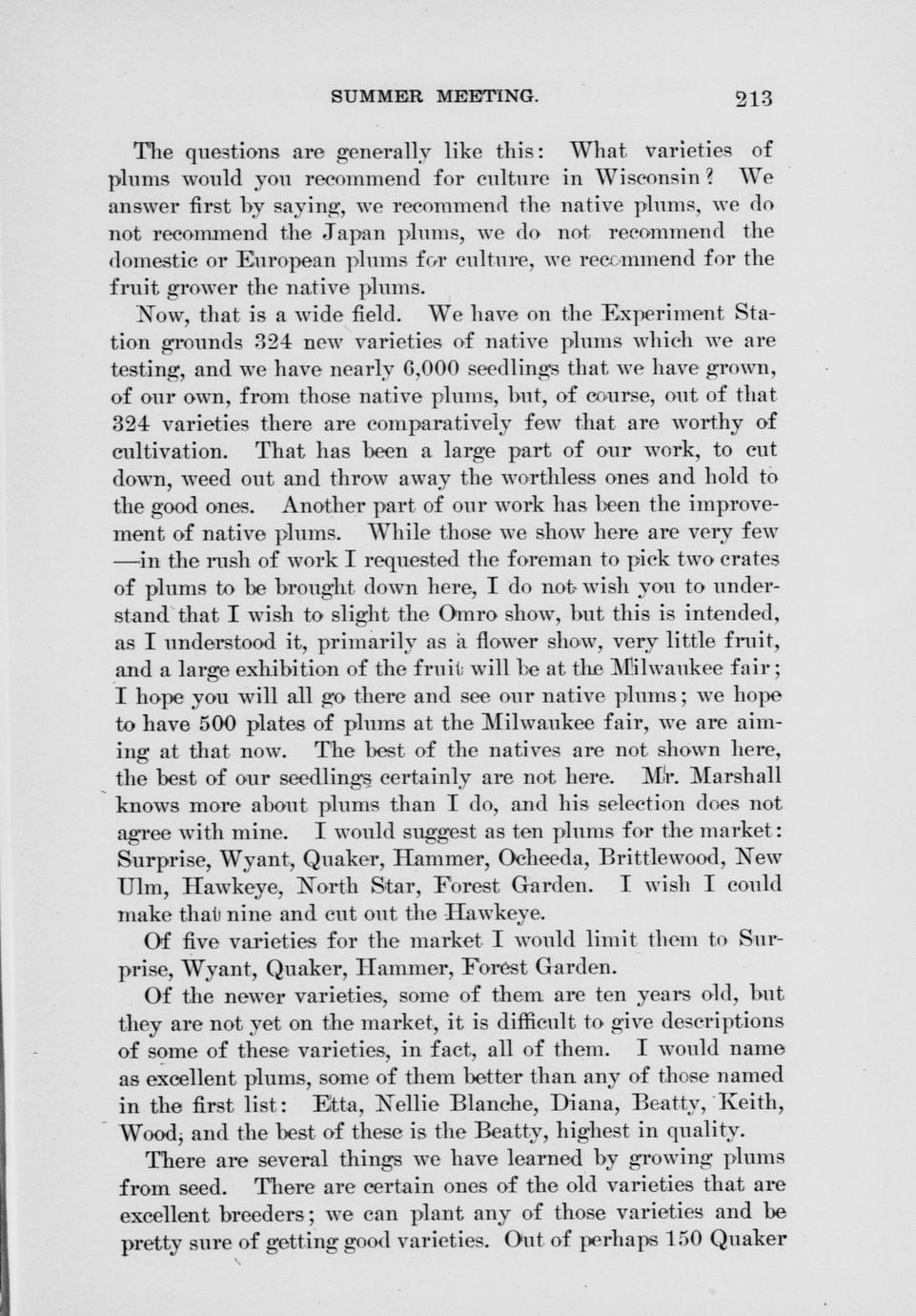 SUMMER MEETING. 213

The questions are generally like this: What varieties of plums would you recommend for culture in Wisconsin? We answer first by saying, we recommend the native plums, we do not recommend the Japan plums, we do not recommend the domestic or European plums for culture, we recommend for the fruit grower the native plums.

Now, that is a wide field. We have on the Experiment Station grounds 324 new varieties of native plums which we are testing, and we have nearly 6,000 seedlings that we have grown, of our own, from those native plums, but, of course, out of that 324 varieties there are comparatively few that are worthy of cultivation. That has been a large part of our work, to cut down, weed out and throw away the worthless ones and hold to the good ones. Another part of our work has been the improvement of native plums. While those we show here are very few —in the rush of work I requested the foreman to pick two crates of plums to be brought down here, I do not wish you to understand that I wish to slight the Omro show, but this is intended, as I understood it, primarily as a flower show, very little fruit, and a large exhibition of the fruit will be at the Milwaukee fair; I hope you will all go there and see our native plums; we hope to have 500 plates of plums at the Milwaukee fair, we are aiming at that now. The best of the natives are not shown here, the best of our seedlings certainly are not here. Mr. Marshall knows more about plums than I do, and his selection does not agree with mine. I would suggest as ten plums for the market: Surprise, Wyant, Quaker, Hammer, Ocheeda, Brittlewood, New Ulm, Hawkeye, North Star, Forest Garden. I wish I could make that nine and cut out the Hawkeye.

Of five varieties for the market I would limit them to Surprise, Wyant, Quaker, Hammer, Forest Garden.

Of the newer varieties, some of them are ten years old, but they are not yet on the market, it is difficult to give descriptions of some of these varieties, in fact, all of them. I would name as excellent plums, some of them better than any of those named in the first list: Etta, Nellie Blanche, Diana, Beatty, Keith, Wood, and the best of these is the Beatty, highest in quality.

There are several things we have learned by growing plums from seed. There are certain ones of the old varieties that are excellent breeders; we can plant any of those varieties and be pretty sure of getting good varieties. Out of perhaps 150 Quaker